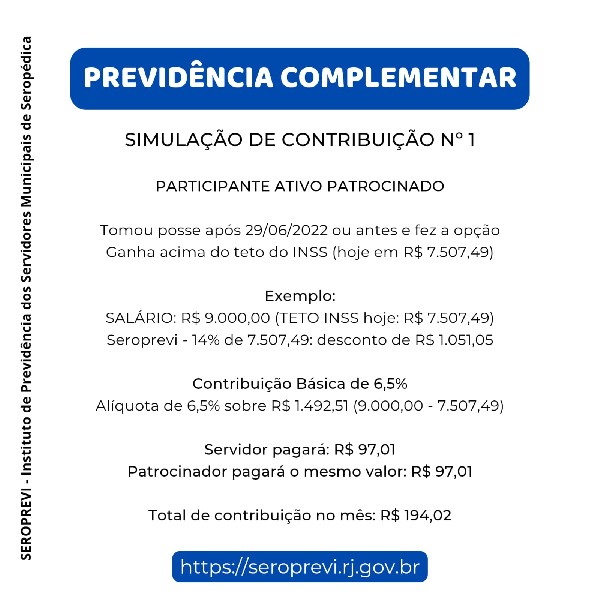 SEROPREVI - Instituto de Previdência dos Servidores Municipais de Seropédica

PREVIDÊNCIA COMPLEMENTAR

SIMULAÇÃO DE CONTRIBUIÇÃO Nº 1

PARTICIPANTE ATIVO PATROCINADO

Tomou posse após 29/06/2022 ou antes e fez a opção
Ganha acima do teto do INSS (hoje em R$ 7.507,49)

Exemplo:
SALÁRIO: R$ 9.000,00 (TETO INSS hoje: R$ 7.507,49)
Seroprevi - 14% de 7.507,49: desconto de R$ 1.051,05

Contribuição Básica de 6,5%
Alíquota de 6,5% sobre R$ 1.492,51 (9.000,00 - 7.507,49)

Servidor pagará: R$ 97,01
Patrocinador pagará o mesmo valor: R$ 97,01

Total de contribuição no mês: R$ 194,02

https://seroprevi.rj.gov.br